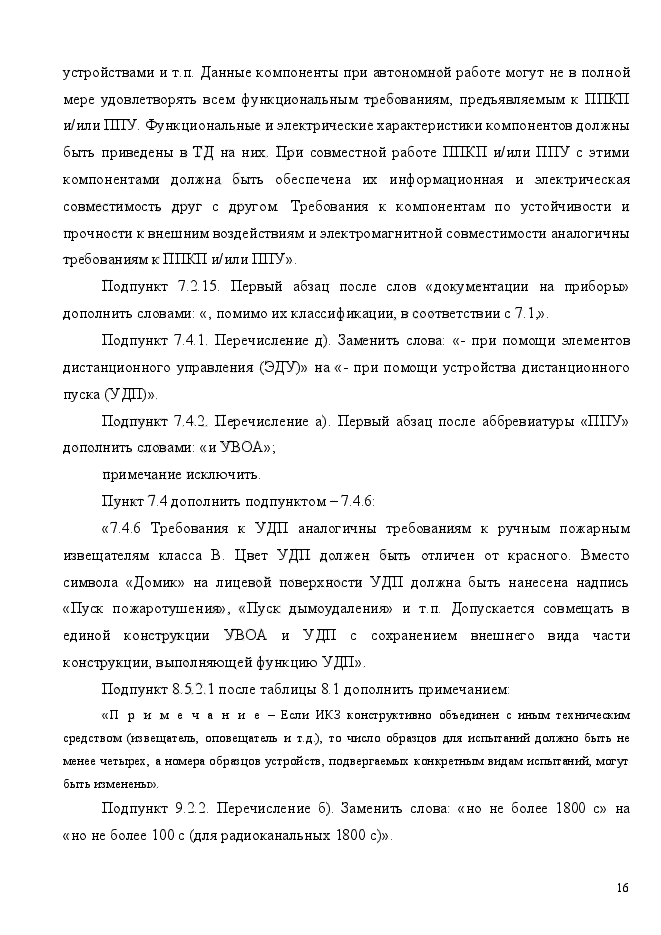 устройствами и т.п. Данные компоненты при автономной работе могут не в полной мере удовлетворять всем функциональным требованиям, предъявляемым к ППКП и/или ППУ. Функциональные и электрические характеристики компонентов должны быть приведены в ТД на них. При совместной работе ППКП и/или ППУ с этими компонентами должна быть обеспечена их информационная и электрическая совместимость друг с другом. Требования к компонентам по устойчивости и прочности к внешним воздействиям и электромагнитной совместимости аналогичны требованиям к ППКП и/или ППУ».

Подпункт 7.2.15. Первый абзац после слов «документации на приборы» дополнить словами: «, помимо их классификации, в соответствии с 7.1,».

Подпункт 7.4.1. Перечисление д). Заменить слова: «- при помощи элементов дистанционного управления (ЭДУ)» на «- при помощи устройства дистанционного пуска (УДП)».

Подпункт 7.4.2. Перечисление а). Первый абзац после аббревиатуры «ППУ» дополнить словами: «и УВОА»;

примечание исключить.

Пункт 7.4 дополнить подпунктом – 7.4.6:

«7.4.6 Требования к УДП аналогичны требованиям к ручным пожарным извещателям класса В. Цвет УДП должен быть отличен от красного. Вместо символа «Домик» на лицевой поверхности УДП должна быть нанесена надпись «Пуск пожаротушения», «Пуск дымоудаления» и т.п. Допускается совмещать в единой конструкции УВОА и УДП с сохранением внешнего вида части конструкции, выполняющей функцию УДП».

Подпункт 8.5.2.1 после таблицы 8.1 дополнить примечанием:

«П р и м е ч а н и е – Если ИКЗ конструктивно объединен с иным техническим средством (извещатель, оповещатель и т.д.), то число образцов для испытаний должно быть не менее четырех, а номера образцов устройств, подвергаемых конкретным видам испытаний, могут быть изменены».

Подпункт 9.2.2. Перечисление б). Заменить слова: «но не более 1800 с» на «но не более 100 с (для радиоканальных 1800 с)».

16